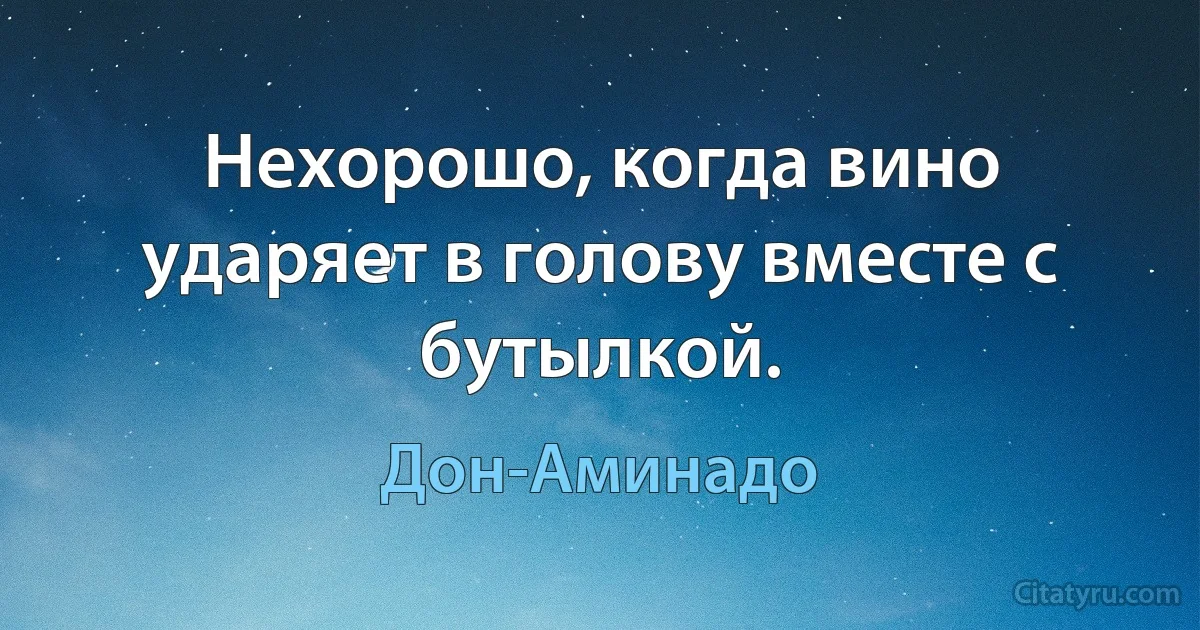 Нехорошо, когда вино ударяет в голову вместе с бутылкой.

Дон-Аминадо

Citatyru.com